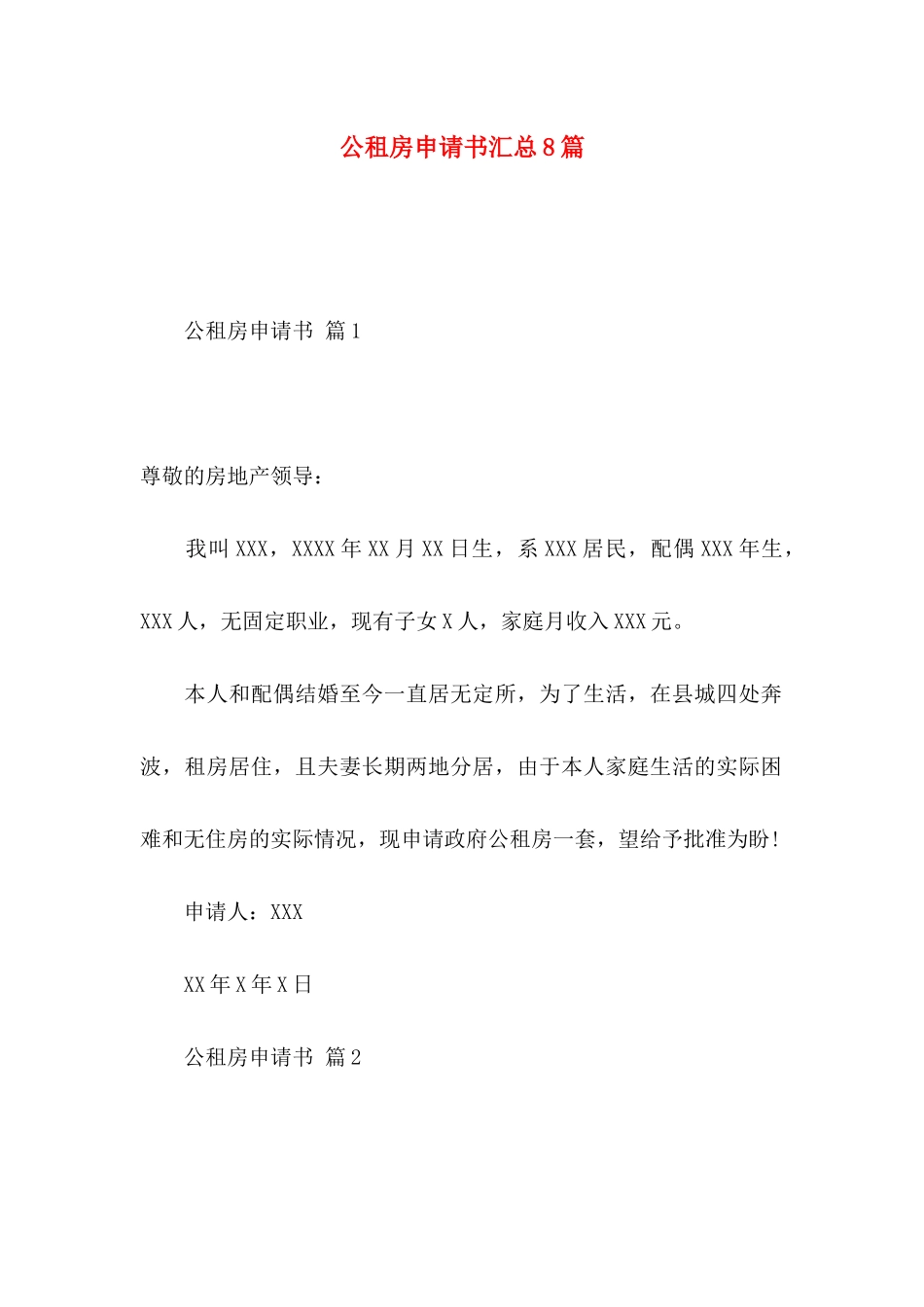 公租房申请书汇总8篇

公租房申请书 篇1

尊敬的房地产领导：

我叫XXX，XXXX年XX月XX日生，系XXX居民，配偶XXX年生，XXX人，无固定职业，现有子女X人，家庭月收入XXX元。

本人和配偶结婚至今一直居无定所，为了生活，在县城四处奔波，租房居住，且夫妻长期两地分居，由于本人家庭生活的实际困难和无住房的实际情况，现申请政府公租房一套，望给予批准为盼！

申请人：XXX

XX年X年X日

公租房申请书 篇2